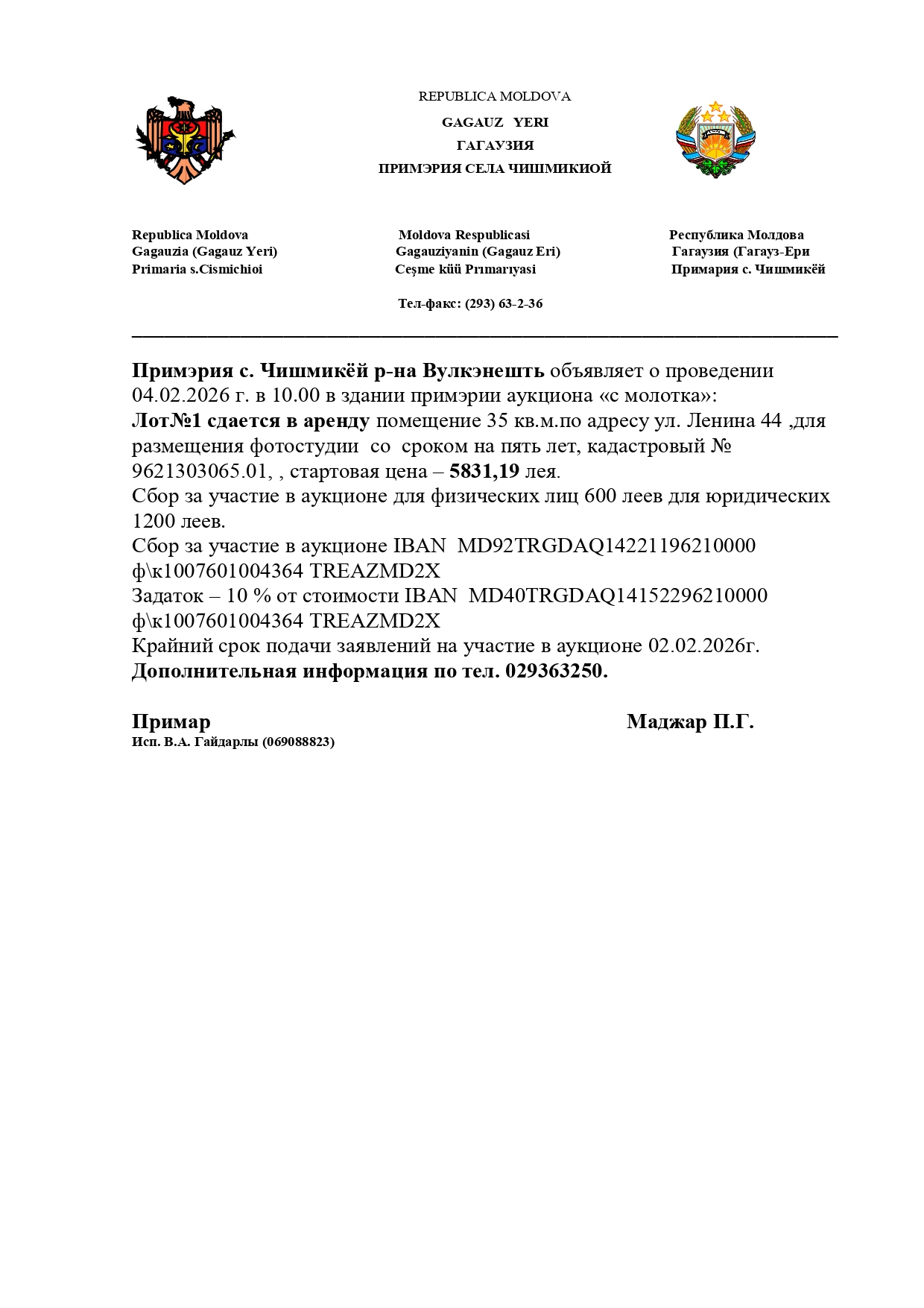 REPUBLICA MOLDOVA
GAGAUZ YERI
ГАГАУЗИЯ
ПРИМЭРИЯ СЕЛА ЧИШМИКИОЙ

Republica Moldova
Gagauzia (Gagauz Yeri)
Primaria s.Cismichioi

Moldova Respublicasi
Gagauziyanin (Gagauz Eri)
Ceşme küü Prımarıyasi

Республика Молдова
Гагаузия (Гагауз-Ери
Примария с. Чишмикёй

Тел-факс: (293) 63-2-36

Примэрия с. Чишмикёй р-на Вулкэнешть объявляет о проведении 04.02.2026 г. в 10.00 в здании примэрии аукциона «с молотка»:
Лот№1 сдается в аренду помещение 35 кв.м.по адресу ул. Ленина 44 ,для размещения фотостудии со сроком на пять лет, кадастровый № 9621303065.01, , стартовая цена – 5831,19 лея.
Сбор за участие в аукционе для физических лиц 600 леев для юридических 1200 леев.
Сбор за участие в аукционе IBAN MD92TRGDAQ14221196210000 ф\к1007601004364 TREAZMD2X
Задаток – 10 % от стоимости IBAN MD40TRGDAQ14152296210000 ф\к1007601004364 TREAZMD2X
Крайний срок подачи заявлений на участие в аукционе 02.02.2026г.
Дополнительная информация по тел. 029363250.

Примар Маджар П.Г.
Исп. В.А. Гайдарлы (069088823)